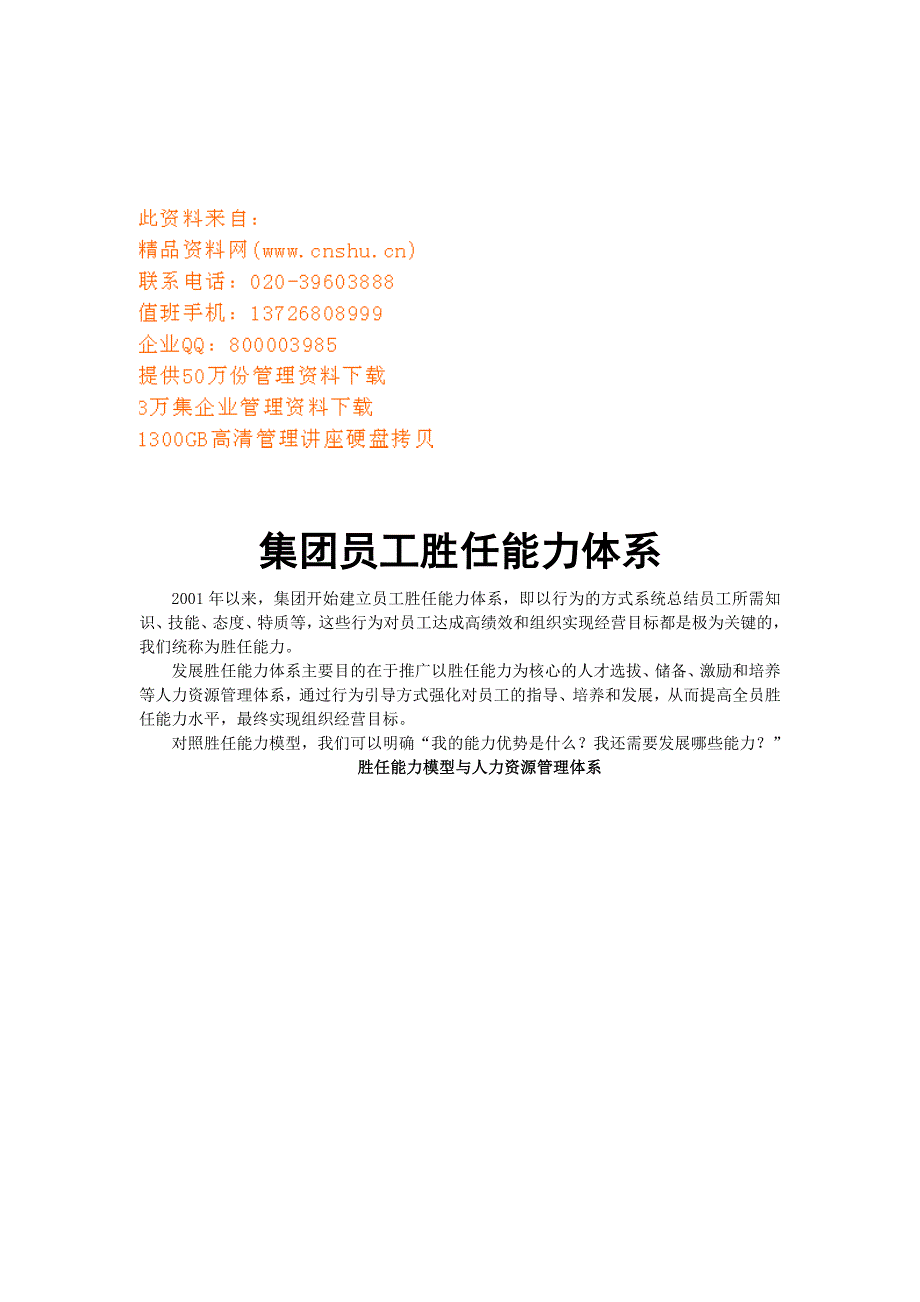 此资料来自：
精品资料网(www.cnshu.cn)
联系电话：020-39603888
值班手机：13726808999
企业QQ：800003985
提供50万份管理资料下载
3万集企业管理资料下载
1300GB高清管理讲座硬盘拷贝

集团员工胜任能力体系

2001 年以来，集团开始建立员工胜任能力体系，即以行为的方式系统总结员工所需知识、技能、态度、特质等，这些行为对员工达成高绩效和组织实现经营目标都是极为关键的，我们统称为胜任能力。

发展胜任能力体系主要目的在于推广以胜任能力为核心的人才选拔、储备、激励和培养等人力资源管理体系，通过行为引导方式强化对员工的指导、培养和发展，从而提高全员胜任能力水平，最终实现组织经营目标。

对照胜任能力模型，我们可以明确“我的能力优势是什么？我还需要发展哪些能力？”

胜任能力模型与人力资源管理体系